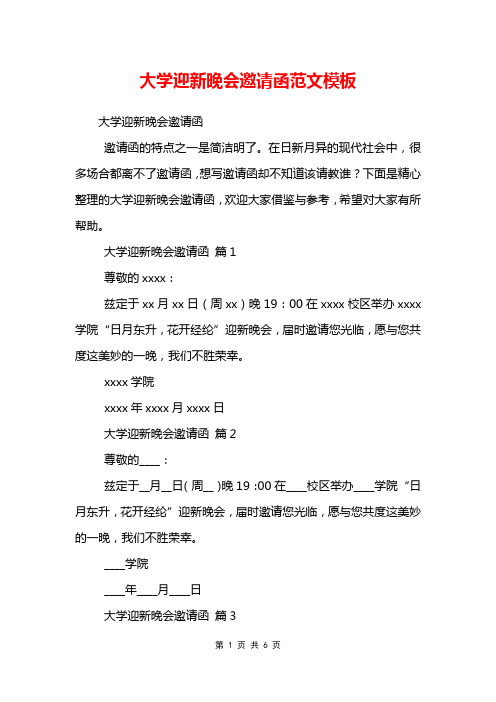 大学迎新晚会邀请函范文模板

大学迎新晚会邀请函

邀请函的特点之一是简洁明了。在日新月异的现代社会中，很多场合都离不了邀请函，想写邀请函却不知道该请教谁？下面是精心整理的大学迎新晚会邀请函，欢迎大家借鉴与参考，希望对大家有所帮助。

大学迎新晚会邀请函 篇1

尊敬的xxxx：

兹定于xx月xx日（周xx）晚19：00在xxxx校区举办xxxx学院“日月东升，花开经纶”迎新晚会，届时邀请您光临，愿与您共度这美妙的一晚，我们不胜荣幸。

xxxx学院

xxxx年xxxx月xxxx日

大学迎新晚会邀请函 篇2

尊敬的____：

兹定于__月__日(周__)晚19:00在____校区举办____学院“日月东升，花开经纶”迎新晚会，届时邀请您光临，愿与您共度这美妙的一晚，我们不胜荣幸。

____学院

____年____月____日

大学迎新晚会邀请函 篇3

第 1 页 共 6 页